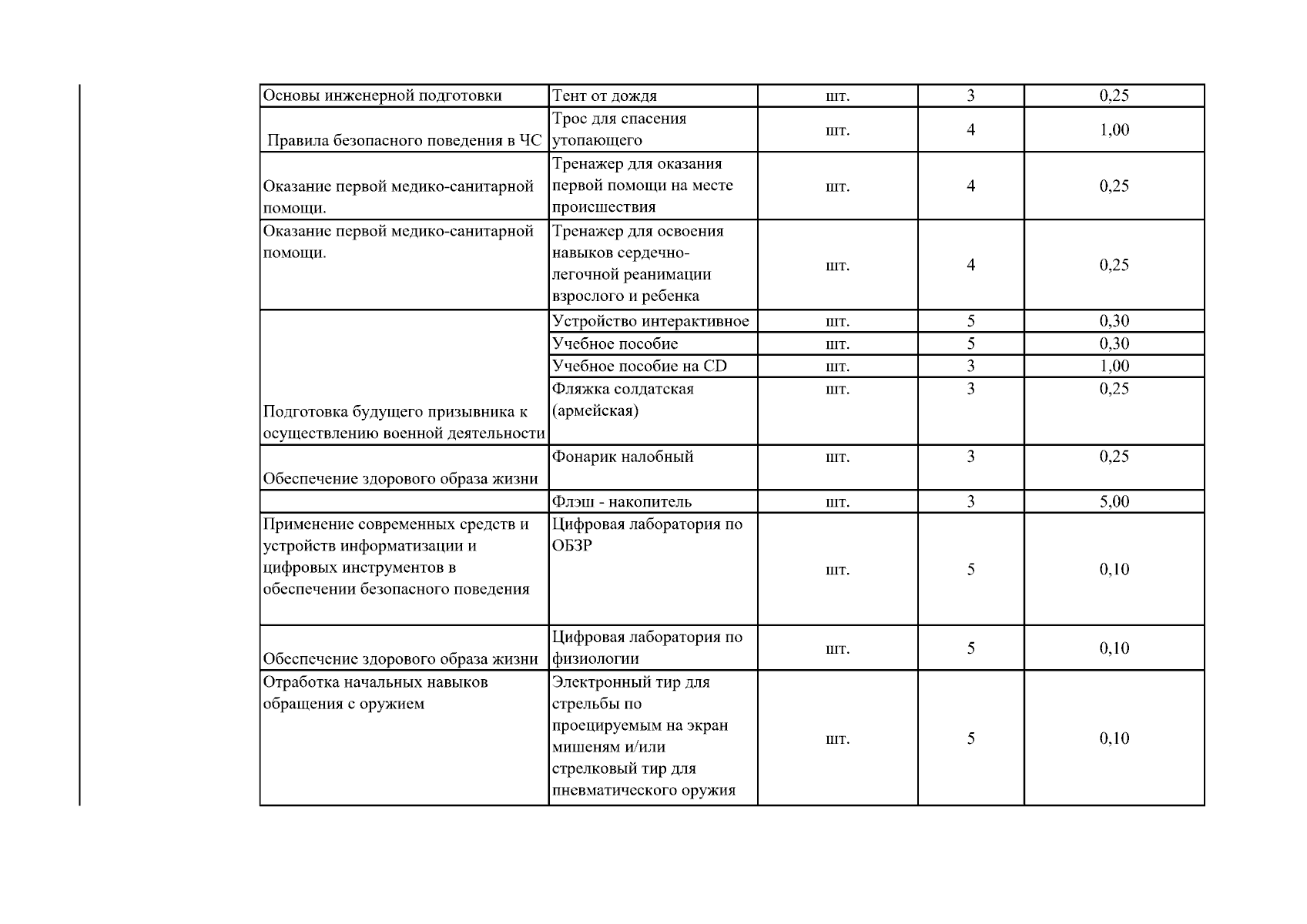 | | | | | |
|---|---|---|---|---|
| Основы инженерной подготовки | Тент от дождя | шт. | 3 | 0,25 |
| Правила безопасного поведения в ЧС | Трос для спасения утопающего | шт. | 4 | 1,00 |
| Оказание первой медико-санитарной помощи. | Тренажер для оказания первой помощи на месте происшествия | шт. | 4 | 0,25 |
| Оказание первой медико-санитарной помощи. | Тренажер для освоения навыков сердечно-легочной реанимации взрослого и ребенка | шт. | 4 | 0,25 |
| Подготовка будущего призывника к осуществлению военной деятельности | Устройство интерактивное | шт. | 5 | 0,30 |
| | Учебное пособие | шт. | 5 | 0,30 |
| | Учебное пособие на CD | шт. | 3 | 1,00 |
| | Фляжка солдатская (армейская) | шт. | 3 | 0,25 |
| Обеспечение здорового образа жизни | Фонарик налобный | шт. | 3 | 0,25 |
| | Флэш - накопитель | шт. | 3 | 5,00 |
| Применение современных средств и устройств информатизации и цифровых инструментов в обеспечении безопасного поведения | Цифровая лаборатория по ОБЗР | шт. | 5 | 0,10 |
| Обеспечение здорового образа жизни | Цифровая лаборатория по физиологии | шт. | 5 | 0,10 |
| Отработка начальных навыков обращения с оружием | Электронный тир для стрельбы по проецируемым на экран мишеням и/или стрелковый тир для пневматического оружия | шт. | 5 | 0,10 |